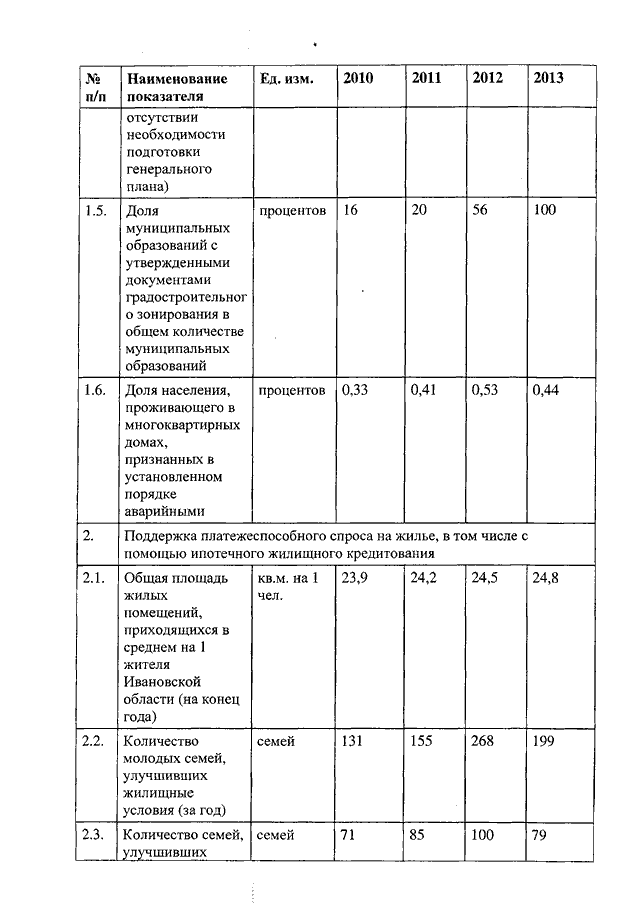 | № п/п | Наименование показателя | Ед. изм. | 2010 | 2011 | 2012 | 2013 |
|---|---|---|---|---|---|---|
| | отсутствии необходимости подготовки генерального плана) | | | | | |
| 1.5. | Доля муниципальных образований с утвержденными документами градостроительного зонирования в общем количестве муниципальных образований | процентов | 16 | 20 | 56 | 100 |
| 1.6. | Доля населения, проживающего в многоквартирных домах, признанных в установленном порядке аварийными | процентов | 0,33 | 0,41 | 0,53 | 0,44 |
| 2. | Поддержка платежеспособного спроса на жилье, в том числе с помощью ипотечного жилищного кредитования | | | | | |
| 2.1. | Общая площадь жилых помещений, приходящихся в среднем на 1 жителя Ивановской области (на конец года) | кв.м. на 1 чел. | 23,9 | 24,2 | 24,5 | 24,8 |
| 2.2. | Количество молодых семей, улучшивших жилищные условия (за год) | семей | 131 | 155 | 268 | 199 |
| 2.3. | Количество семей, улучшивших | семей | 71 | 85 | 100 | 79 |